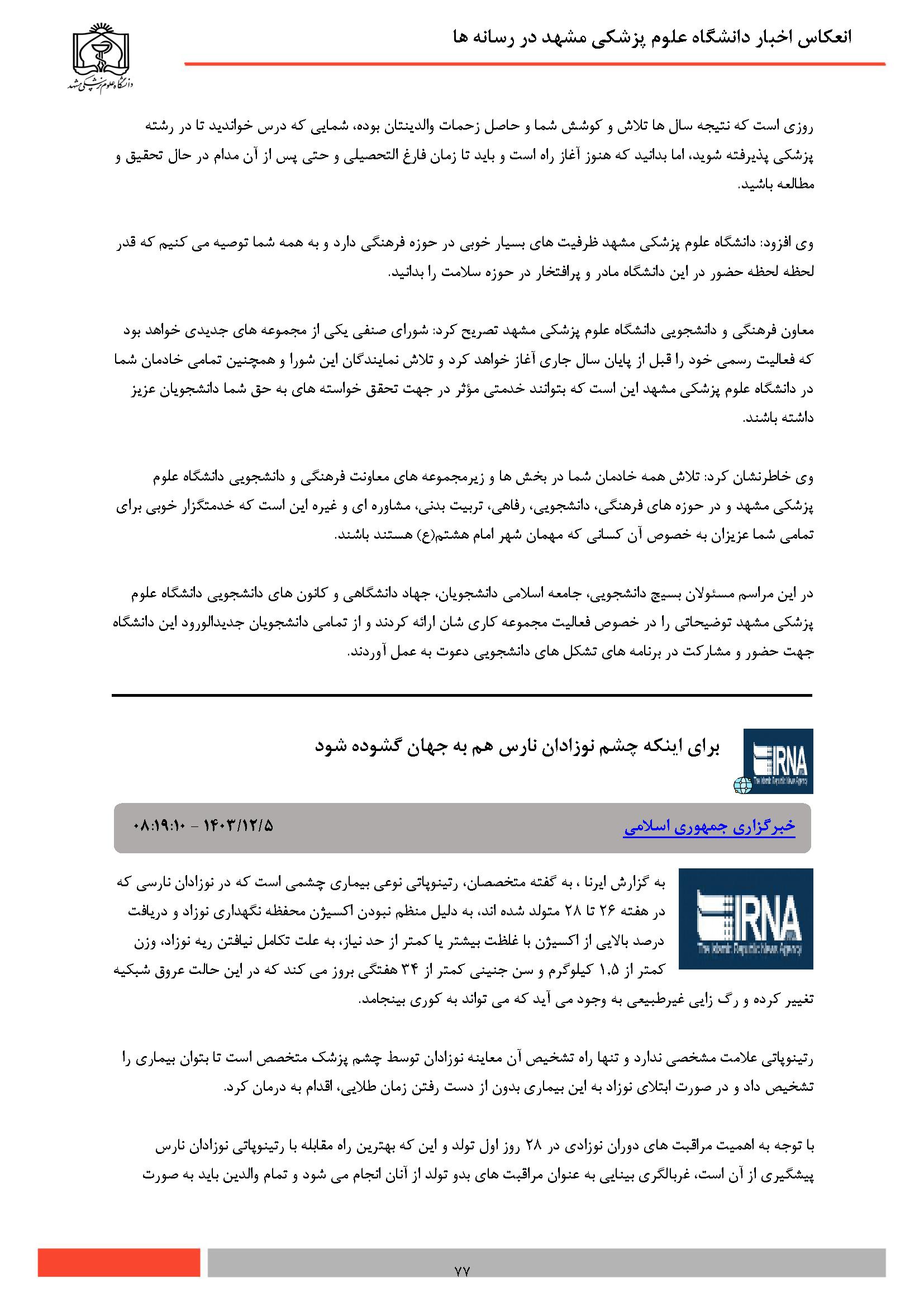 انعکاس اخبار دانشگاه علوم پزشکی مشهد در رسانه ها

دانشگاه علوم پزشکی مشهد

روزی است که نتیجه سال ها تلاش و کوشش شما و حاصل زحمات والدینتان بوده، شمایی که درس خواندید تا در رشته پزشکی پذیرفته شوید، اما بدانید که هنوز آغاز راه است و باید تا زمان فارغ التحصیلی و حتی پس از آن مدام در حال تحقیق و مطالعه باشید.

وی افزود: دانشگاه علوم پزشکی مشهد ظرفیت های بسیار خوبی در حوزه فرهنگی دارد و به همه شما توصیه می کنیم که قدر لحظه لحظه حضور در این دانشگاه مادر و پرافتخار در حوزه سلامت را بدانید.

معاون فرهنگی و دانشجویی دانشگاه علوم پزشکی مشهد تصریح کرد: شورای صنفی یکی از مجموعه های جدیدی خواهد بود که فعالیت رسمی خود را قبل از پایان سال جاری آغاز خواهد کرد و تلاش نمایندگان این شورا و همچنین تمامی خادمان شما در دانشگاه علوم پزشکی مشهد این است که بتوانند خدمتی مؤثر در جهت تحقق خواسته های به حق شما دانشجویان عزیز داشته باشند.

وی خاطرنشان کرد: تلاش همه خادمان شما در بخش ها و زیرمجموعه های معاونت فرهنگی و دانشجویی دانشگاه علوم پزشکی مشهد و در حوزه های فرهنگی، دانشجویی، رفاهی، تربیت بدنی، مشاوره ای و غیره این است که خدمتگزار خوبی برای تمامی شما عزیزان به خصوص آن کسانی که مهمان شهر امام هشتم(ع) هستند باشند.

در این مراسم مسئولان بسیج دانشجویی، جامعه اسلامی دانشجویان، جهاد دانشگاهی و کانون های دانشجویی دانشگاه علوم پزشکی مشهد توضیحاتی را در خصوص فعالیت مجموعه کاری شان ارائه کردند و از تمامی دانشجویان جدیدالورود این دانشگاه جهت حضور و مشارکت در برنامه های تشکل های دانشجویی دعوت به عمل آوردند.

IRNA The Islamic Republic News Agency

برای اینکه چشم نوزادان نارس هم به جهان گشوده شود

خبرگزاری جمهوری اسلامی

۱۴۰۳/۱۲/۵ - ۰۸:۱۹:۱۰

IRNA The Islamic Republic News Agency

به گزارش ایرنا ، به گفته متخصصان، رتینوپاتی نوعی بیماری چشمی است که در نوزادان نارسی که در هفته ۲۶ تا ۲۸ متولد شده اند، به دلیل منظم نبودن اکسیژن محفظه نگهداری نوزاد و دریافت درصد بالایی از اکسیژن با غلظت بیشتر یا کمتر از حد نیاز، به علت تکامل نیافتن ریه نوزاد، وزن کمتر از ۱.۵ کیلوگرم و سن جنینی کمتر از ۳۴ هفتگی بروز می کند که در این حالت عروق شبکیه تغییر کرده و رگ زایی غیرطبیعی به وجود می آید که می تواند به کوری بینجامد.

رتینوپاتی علامت مشخصی ندارد و تنها راه تشخیص آن معاینه نوزادان توسط چشم پزشک متخصص است تا بتوان بیماری را تشخیص داد و در صورت ابتلای نوزاد به این بیماری بدون از دست رفتن زمان طلایی، اقدام به درمان کرد.

با توجه به اهمیت مراقبت های دوران نوزادی در ۲۸ روز اول تولد و این که بهترین راه مقابله با رتینوپاتی نوزادان نارس پیشگیری از آن است، غربالگری بینایی به عنوان مراقبت های بدو تولد از آنان انجام می شود و تمام والدین باید به صورت

۷۷